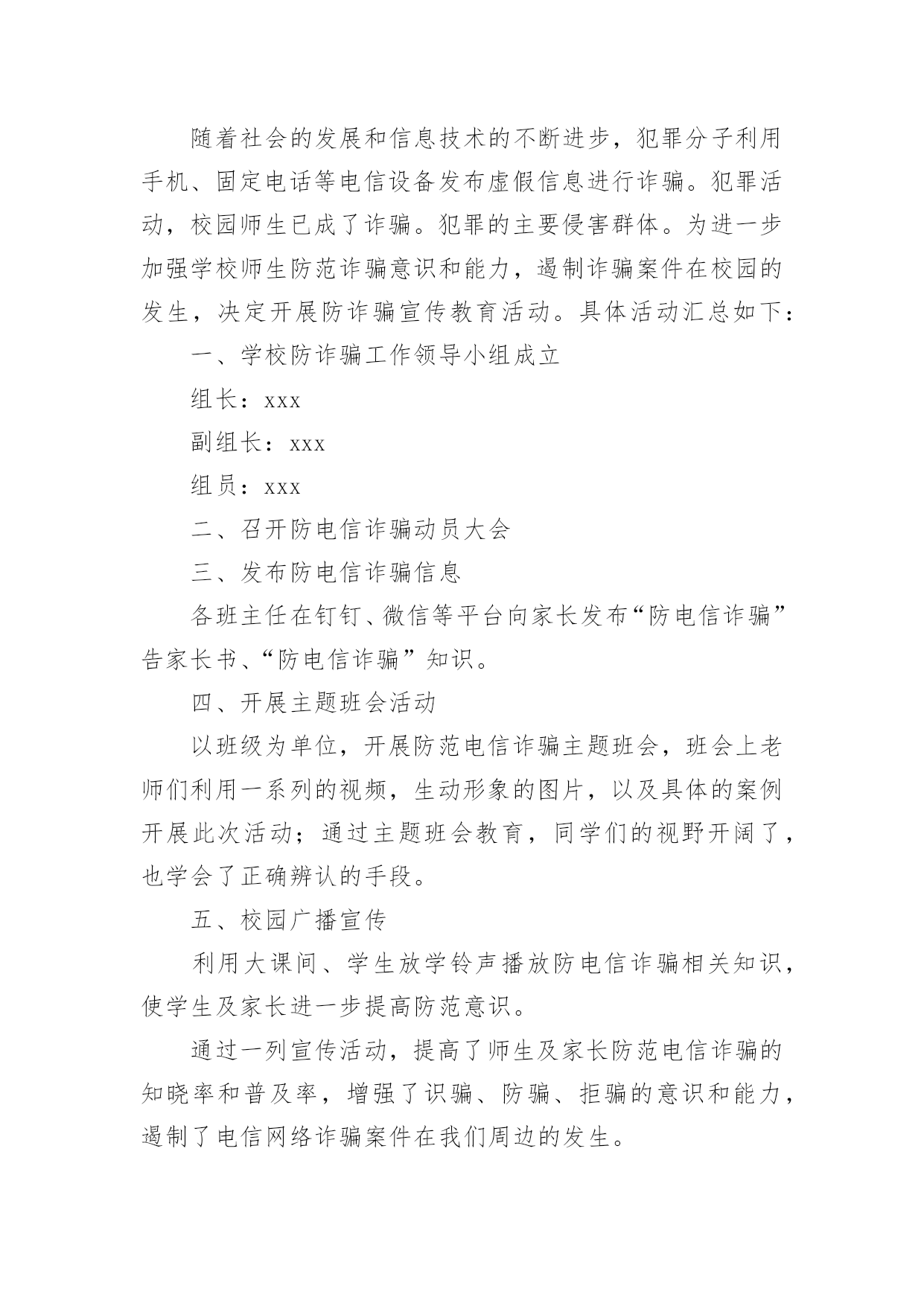 随着社会的发展和信息技术的不断进步，犯罪分子利用手机、固定电话等电信设备发布虚假信息进行诈骗。犯罪活动，校园师生已成了诈骗。犯罪的主要侵害群体。为进一步加强学校师生防范诈骗意识和能力，遏制诈骗案件在校园的发生，决定开展防诈骗宣传教育活动。具体活动汇总如下：

一、学校防诈骗工作领导小组成立

组长：xxx

副组长：xxx

组员：xxx

二、召开防电信诈骗动员大会

三、发布防电信诈骗信息

各班主任在钉钉、微信等平台向家长发布“防电信诈骗”告家长书、“防电信诈骗”知识。

四、开展主题班会活动

以班级为单位，开展防范电信诈骗主题班会，班会上老师们利用一系列的视频，生动形象的图片，以及具体的案例开展此次活动；通过主题班会教育，同学们的视野开阔了，也学会了正确辨认的手段。

五、校园广播宣传

利用大课间、学生放学铃声播放防电信诈骗相关知识，使学生及家长进一步提高防范意识。

通过一列宣传活动，提高了师生及家长防范电信诈骗的知晓率和普及率，增强了识骗、防骗、拒骗的意识和能力，遏制了电信网络诈骗案件在我们周边的发生。